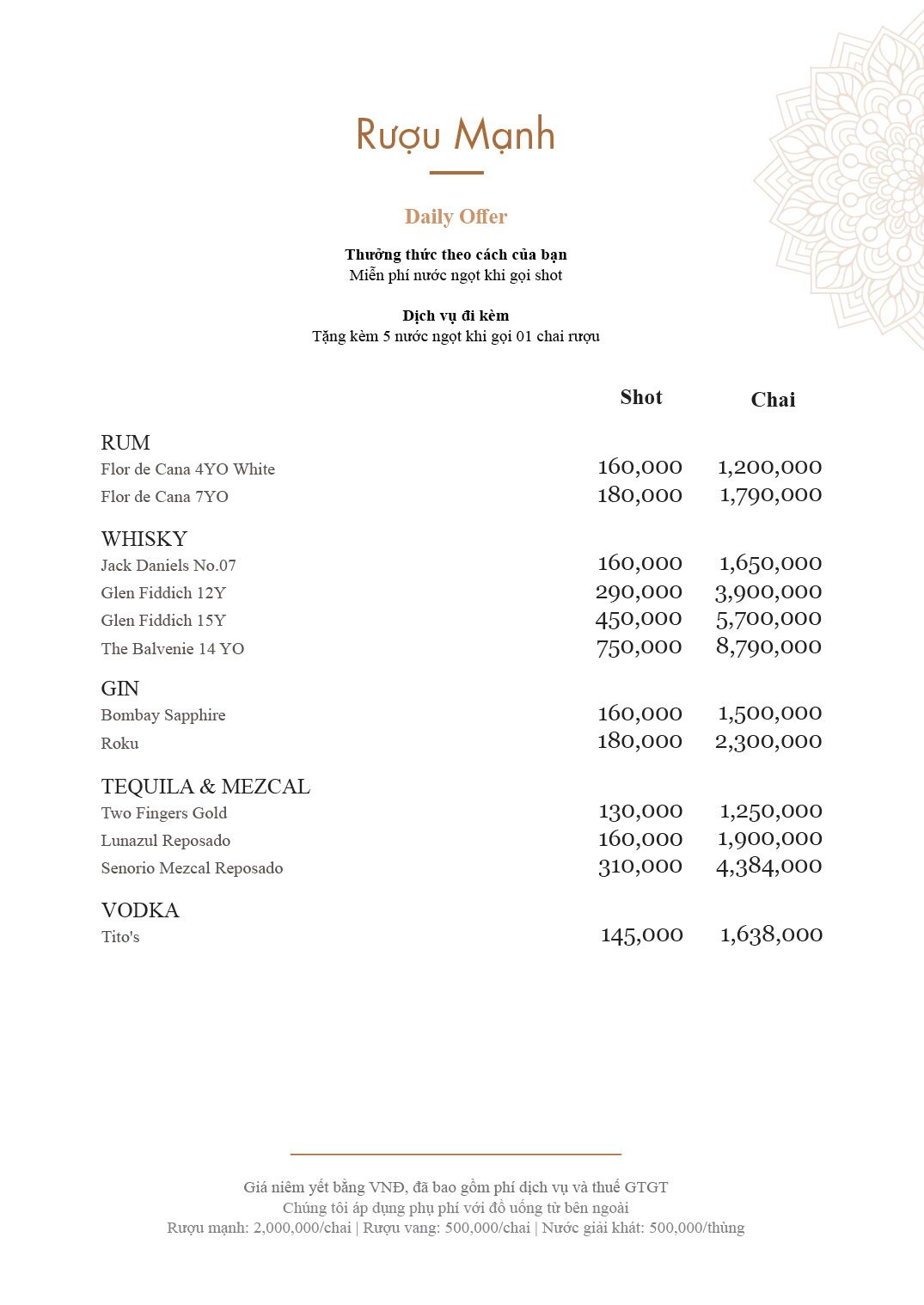 Rượu Mạnh

Daily Offer

Thưởng thức theo cách của bạn
Miễn phí nước ngọt khi gọi shot

Dịch vụ đi kèm
Tặng kèm 5 nước ngọt khi gọi 01 chai rượu

| | Shot | Chai |
|---|---|---|
| RUM | | |
| Flor de Cana 4YO White | 160,000 | 1,200,000 |
| Flor de Cana 7YO | 180,000 | 1,790,000 |
| WHISKY | | |
| Jack Daniels No.07 | 160,000 | 1,650,000 |
| Glen Fiddich 12Y | 290,000 | 3,900,000 |
| Glen Fiddich 15Y | 450,000 | 5,700,000 |
| The Balvenie 14 YO | 750,000 | 8,790,000 |
| GIN | | |
| Bombay Sapphire | 160,000 | 1,500,000 |
| Roku | 180,000 | 2,300,000 |
| TEQUILA & MEZCAL | | |
| Two Fingers Gold | 130,000 | 1,250,000 |
| Lunazul Reposado | 160,000 | 1,900,000 |
| Senorio Mezcal Reposado | 310,000 | 4,384,000 |
| VODKA | | |
| Tito's | 145,000 | 1,638,000 |

Giá niêm yết bằng VNĐ, đã bao gồm phí dịch vụ và thuế GTGT
Chúng tôi áp dụng phụ phí với đồ uống từ bên ngoài
Rượu mạnh: 2,000,000/chai | Rượu vang: 500,000/chai | Nước giải khát: 500,000/thùng